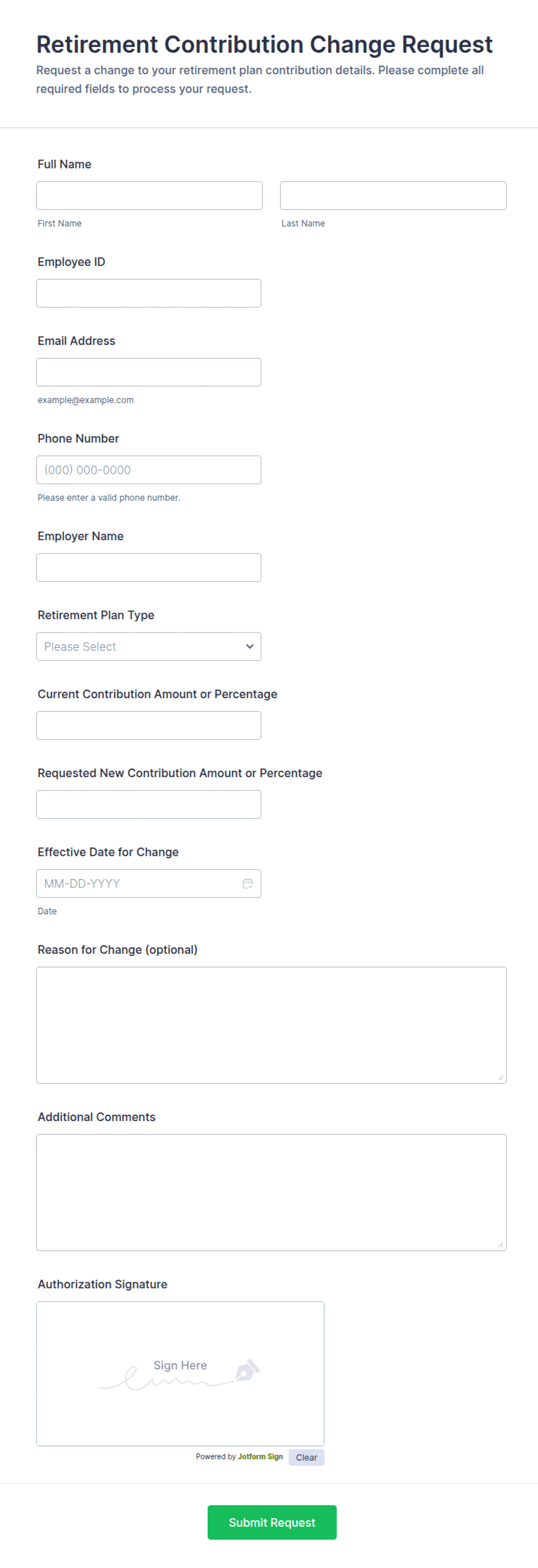 Retirement Contribution Change Request
Request a change to your retirement plan contribution details. Please complete all required fields to process your request.

Full Name

First Name

Last Name

Employee ID

Email Address

example@example.com

Phone Number

(000) 000-0000

Please enter a valid phone number.

Employer Name

Retirement Plan Type

Please Select

Current Contribution Amount or Percentage

Requested New Contribution Amount or Percentage

Effective Date for Change

MM-DD-YYYY

Date

Reason for Change (optional)

Additional Comments

Authorization Signature

Sign Here

Powered by Jotform Sign

Clear

Submit Request